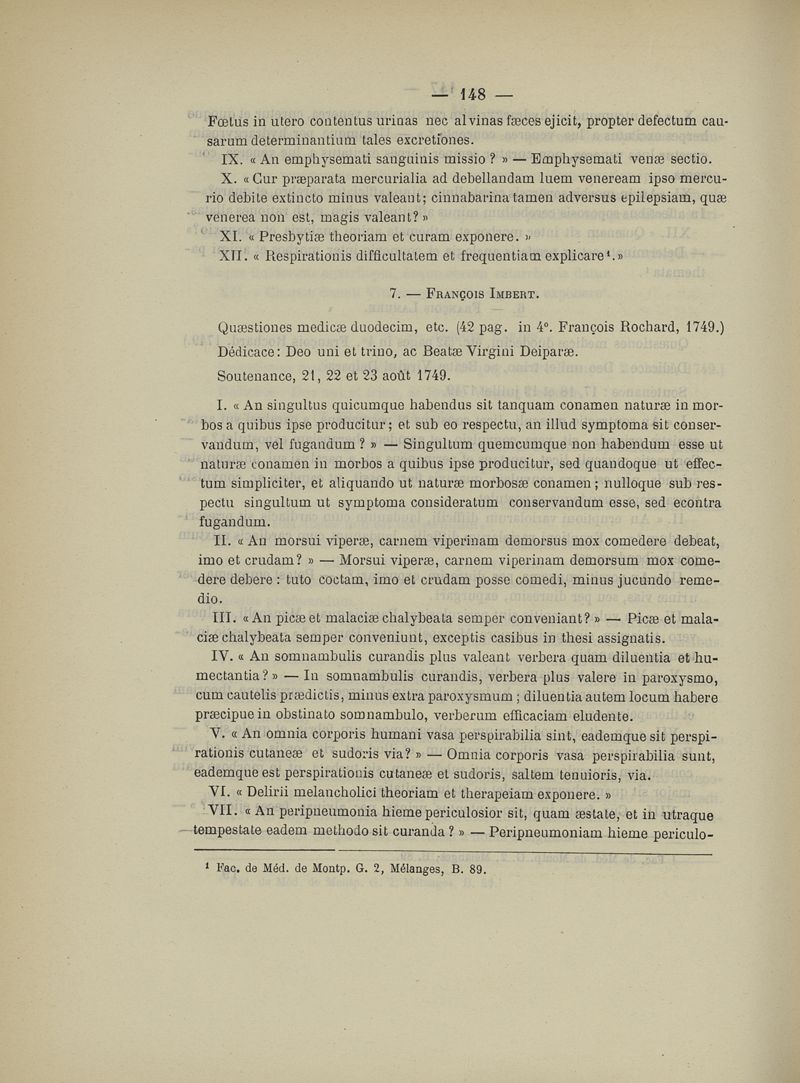 — 148 —

Fœtus in utero contentus urinas nec alvinas fæces ejicit, propter defectum causarum determinantium tales excretiones.

IX. « An emphysemati sanguinis missio ? » — Emphysemati venæ sectio.

X. « Cur præparata mercurialia ad debellandam luem veneream ipso mercurio debite extincto minus valeant; cinnabarina tamen adversus epilepsiam, quæ venerea non est, magis valeant? »

XI. « Presbytiæ theoriam et curam exponere. »

XII. « Respirationis difficultatem et frequentiam explicare¹. »

7. — François Imbert.

Quæstiones medicæ duodecim, etc. (42 pag. in 4°. François Rochard, 1749.)

Dédicace: Deo uni et trino, ac Beatæ Virgini Deiparæ.

Soutenance, 21, 22 et 23 août 1749.

I. « An singultus quicumque habendus sit tanquam conamen naturæ in morbos a quibus ipse producitur; et sub eo respectu, an illud symptoma sit conservandum, vel fugandum ? » — Singultum quemcumque non habendum esse ut naturæ conamen in morbos a quibus ipse producitur, sed quandoque ut effectum simpliciter, et aliquando ut naturæ morbosæ conamen; nulloque sub respectu singultum ut symptoma consideratum conservandum esse, sed econtra fugandum.

II. « An morsui viperæ, carnem viperinam demorsus mox comedere debeat, imo et crudam? » — Morsui viperæ, carnem viperinam demorsum mox comedere debere : tuto coctam, imo et crudam posse comedi, minus jucundo remedio.

III. « An picæ et malaciæ chalybeata semper conveniant? » — Picæ et malaciæ chalybeata semper conveniunt, exceptis casibus in thesi assignatis.

IV. « An somnambulis curandis plus valeant verbera quam diluentia et humectantia? » — In somnambulis curandis, verbera plus valere in paroxysmo, cum cautelis prædictis, minus extra paroxysmum ; diluentia autem locum habere præcipue in obstinato somnambulo, verberum efficaciam eludente.

V. « An omnia corporis humani vasa perspirabilia sint, eademque sit perspirationis cutaneæ et sudoris via? » — Omnia corporis vasa perspirabilia sunt, eademque est perspirationis cutaneæ et sudoris, saltem tenuioris, via.

VI. « Delirii melancholici theoriam et therapeiam exponere. »

VII. « An peripneumonia hieme periculosior sit, quam æstate, et in utraque tempestate eadem methodo sit curanda ? » — Peripneumoniam hieme periculo-

¹ Fac. de Méd. de Montp. G. 2, Mélanges, B. 89.